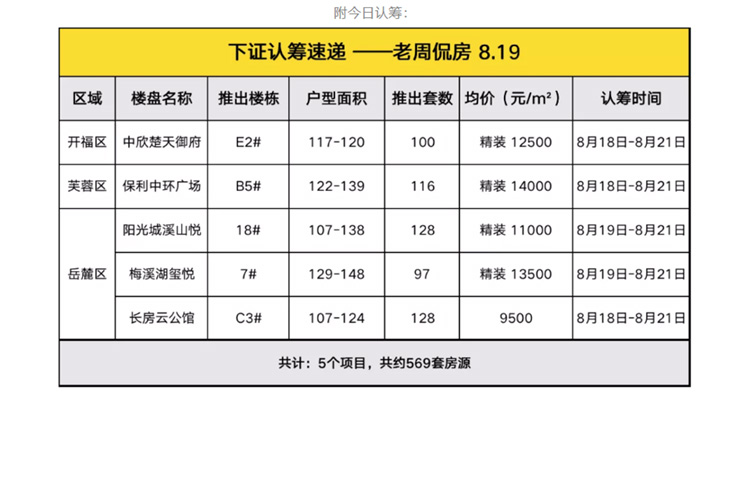 附今日认筹：

下证认筹速递 ——老周侃房 8.19

| 区域 | 楼盘名称 | 推出楼栋 | 户型面积 | 推出套数 | 均价（元/m²） | 认筹时间 |
|---|---|---|---|---|---|---|
| 开福区 | 中欣楚天御府 | E2# | 117-120 | 100 | 精装 12500 | 8月18日-8月21日 |
| 芙蓉区 | 保利中环广场 | B5# | 122-139 | 116 | 精装 14000 | 8月18日-8月21日 |
| 岳麓区 | 阳光城溪山悦 | 18# | 107-138 | 128 | 精装 11000 | 8月19日-8月21日 |
| 岳麓区 | 梅溪湖玺悦 | 7# | 129-148 | 97 | 精装 13500 | 8月19日-8月21日 |
| 岳麓区 | 长房云公馆 | C3# | 107-124 | 128 | 9500 | 8月18日-8月21日 |

共计：5个项目，共约569套房源